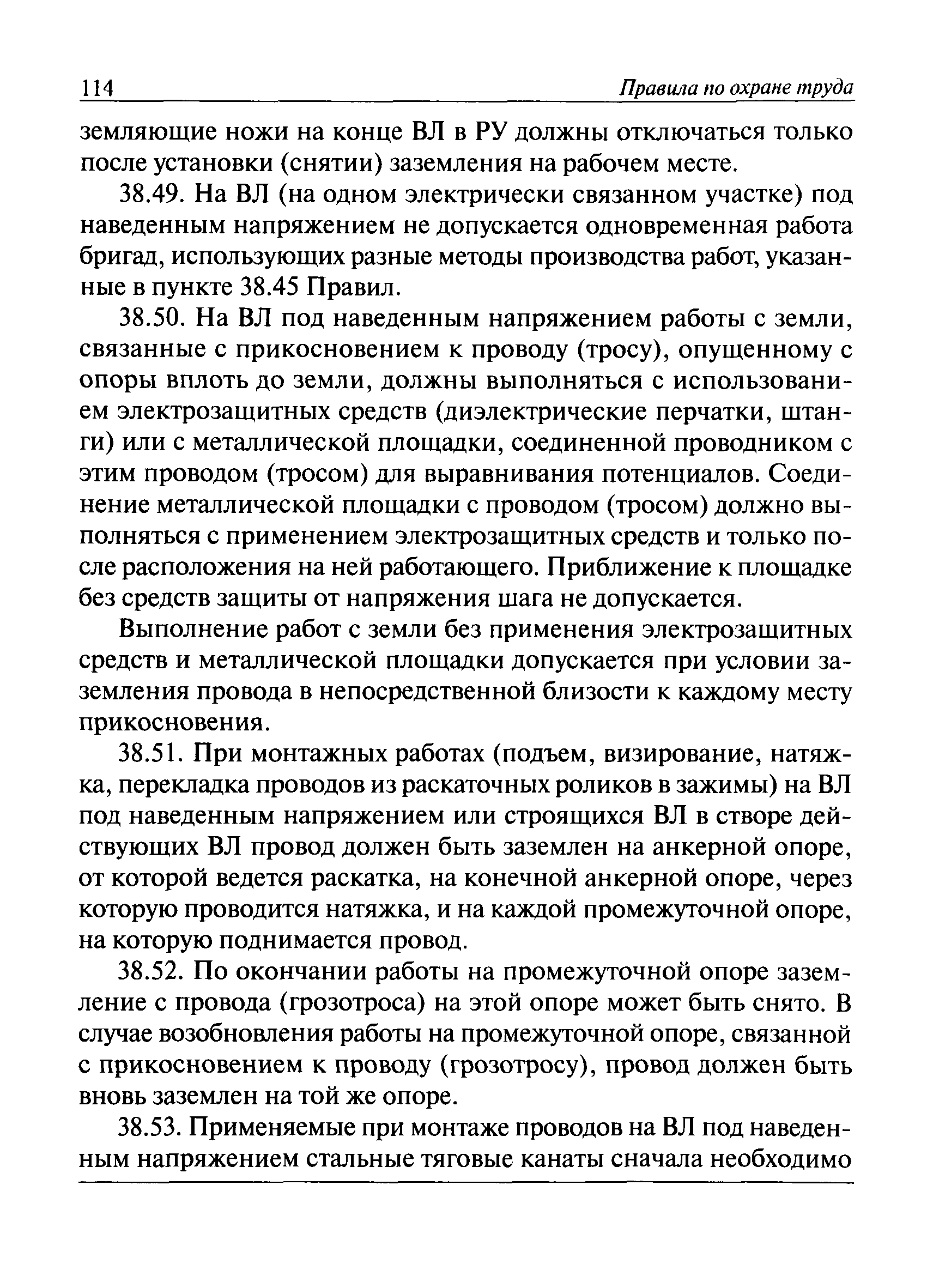 114 Правила по охране труда

земляющие ножи на конце ВЛ в РУ должны отключаться только после установки (снятии) заземления на рабочем месте.

38.49. На ВЛ (на одном электрически связанном участке) под наведенным напряжением не допускается одновременная работа бригад, использующих разные методы производства работ, указанные в пункте 38.45 Правил.

38.50. На ВЛ под наведенным напряжением работы с земли, связанные с прикосновением к проводу (тросу), опущенному с опоры вплоть до земли, должны выполняться с использованием электрозащитных средств (диэлектрические перчатки, штанги) или с металлической площадки, соединенной проводником с этим проводом (тросом) для выравнивания потенциалов. Соединение металлической площадки с проводом (тросом) должно выполняться с применением электрозащитных средств и только после расположения на ней работающего. Приближение к площадке без средств защиты от напряжения шага не допускается.

Выполнение работ с земли без применения электрозащитных средств и металлической площадки допускается при условии заземления провода в непосредственной близости к каждому месту прикосновения.

38.51. При монтажных работах (подъем, визирование, натяжка, перекладка проводов из раскаточных роликов в зажимы) на ВЛ под наведенным напряжением или строящихся ВЛ в створе действующих ВЛ провод должен быть заземлен на анкерной опоре, от которой ведется раскатка, на конечной анкерной опоре, через которую проводится натяжка, и на каждой промежуточной опоре, на которую поднимается провод.

38.52. По окончании работы на промежуточной опоре заземление с провода (грозотроса) на этой опоре может быть снято. В случае возобновления работы на промежуточной опоре, связанной с прикосновением к проводу (грозотросу), провод должен быть вновь заземлен на той же опоре.

38.53. Применяемые при монтаже проводов на ВЛ под наведенным напряжением стальные тяговые канаты сначала необходимо